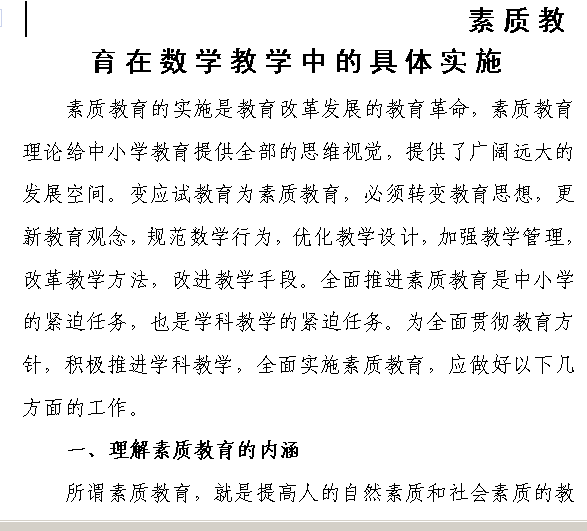 素质教育在数学教学中的具体实施

素质教育的实施是教育改革发展的教育革命，素质教育理论给中小学教育提供全部的思维视觉，提供了广阔远大的发展空间。变应试教育为素质教育，必须转变教育思想，更新教育观念，规范数学行为，优化教学设计，加强教学管理，改革教学方法，改进教学手段。全面推进素质教育是中小学的紧迫任务，也是学科教学的紧迫任务。为全面贯彻教育方针，积极推进学科教学，全面实施素质教育，应做好以下几方面的工作。

一、理解素质教育的内涵

所谓素质教育，就是提高人的自然素质和社会素质的教